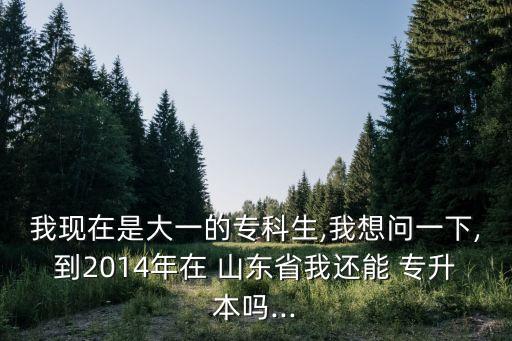 我现在是大一的专科生,我想问一下,到2014年在 山东省我还能 专升本吗...